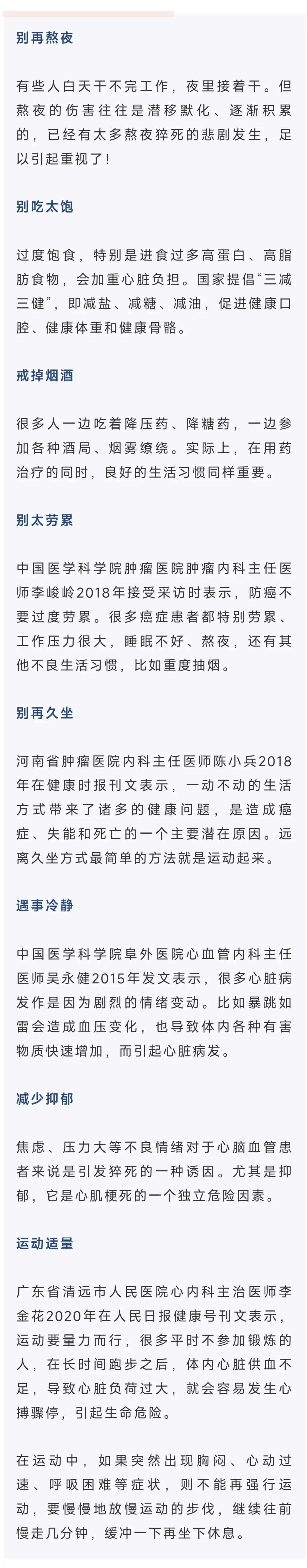 别再熬夜

有些人白天干不完工作，夜里接着干。但熬夜的伤害往往是潜移默化、逐渐积累的，已经有太多熬夜猝死的悲剧发生，足以引起重视了！

别吃太饱

过度饱食，特别是进食过多高蛋白、高脂肪食物，会加重心脏负担。国家提倡“三减三健”，即减盐、减糖、减油，促进健康口腔、健康体重和健康骨骼。

戒掉烟酒

很多人一边吃着降压药、降糖药，一边参加各种酒局、烟雾缭绕。实际上，在用药治疗的同时，良好的生活习惯同样重要。

别太劳累

中国医学科学院肿瘤医院肿瘤内科主任医师李峻岭2018年接受采访时表示，防癌不要过度劳累。很多癌症患者都特别劳累、工作压力很大，睡眠不好、熬夜，还有其他不良生活习惯，比如重度抽烟。

别再久坐

河南省肿瘤医院内科主任医师陈小兵2018年在健康时报刊文表示，一动不动的生活方式带来了诸多的健康问题，是造成癌症、失能和死亡的一个主要潜在原因。远离久坐方式最简单的方法就是运动起来。

遇事冷静

中国医学科学院阜外医院心血管内科主任医师吴永健2015年发文表示，很多心脏病发作是因为剧烈的情绪变动。比如暴跳如雷会造成血压变化，也导致体内各种有害物质快速增加，而引起心脏病发。

减少抑郁

焦虑、压力大等不良情绪对于心脑血管患者来说是引发猝死的一种诱因。尤其是抑郁，它是心肌梗死的一个独立危险因素。

运动适量

广东省清远市人民医院心内科主治医师李金花2020年在人民日报健康号刊文表示，运动要量力而行，很多平时不参加锻炼的人，在长时间跑步之后，体内心脏供血不足，导致心脏负荷过大，就会容易发生心搏骤停，引起生命危险。

在运动中，如果突然出现胸闷、心动过速、呼吸困难等症状，则不能再强行运动，要慢慢地放慢运动的步伐，继续往前慢走几分钟，缓冲一下再坐下休息。